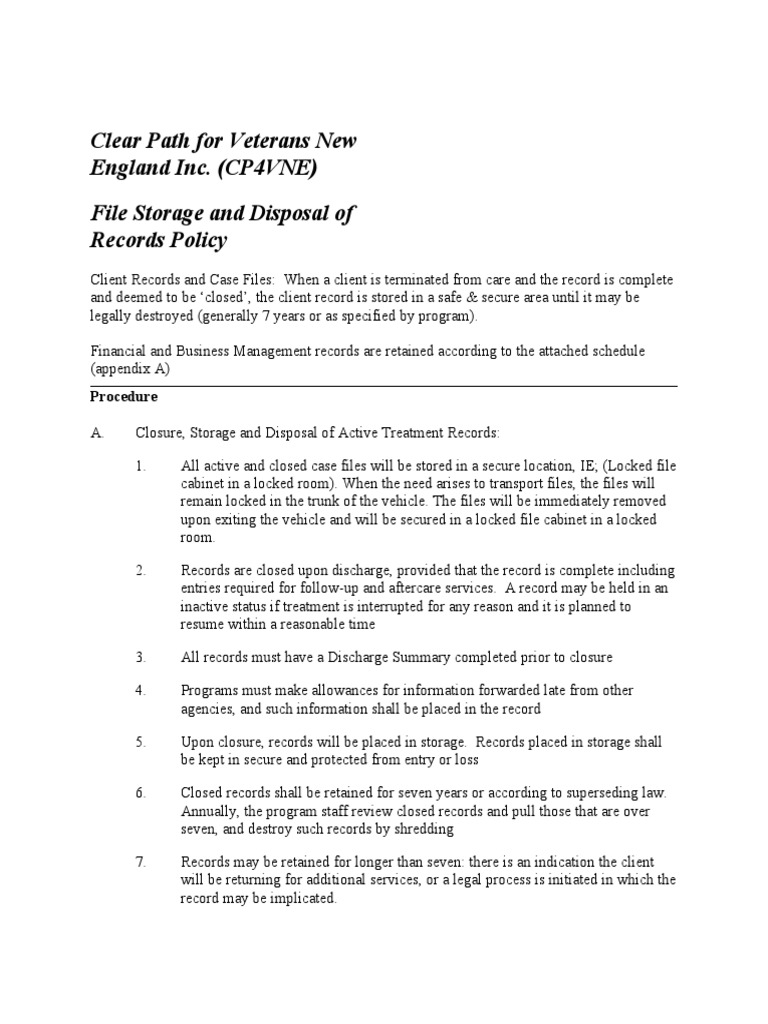 Clear Path for Veterans New England Inc. (CP4VNE)

File Storage and Disposal of Records Policy

Client Records and Case Files: When a client is terminated from care and the record is complete and deemed to be 'closed', the client record is stored in a safe & secure area until it may be legally destroyed (generally 7 years or as specified by program).

Financial and Business Management records are retained according to the attached schedule (appendix A)

Procedure

A. Closure, Storage and Disposal of Active Treatment Records:

1. All active and closed case files will be stored in a secure location, IE; (Locked file cabinet in a locked room). When the need arises to transport files, the files will remain locked in the trunk of the vehicle. The files will be immediately removed upon exiting the vehicle and will be secured in a locked file cabinet in a locked room.

2. Records are closed upon discharge, provided that the record is complete including entries required for follow-up and aftercare services. A record may be held in an inactive status if treatment is interrupted for any reason and it is planned to resume within a reasonable time

3. All records must have a Discharge Summary completed prior to closure

4. Programs must make allowances for information forwarded late from other agencies, and such information shall be placed in the record

5. Upon closure, records will be placed in storage. Records placed in storage shall be kept in secure and protected from entry or loss

6. Closed records shall be retained for seven years or according to superseding law. Annually, the program staff review closed records and pull those that are over seven, and destroy such records by shredding

7. Records may be retained for longer than seven: there is an indication the client will be returning for additional services, or a legal process is initiated in which the record may be implicated.